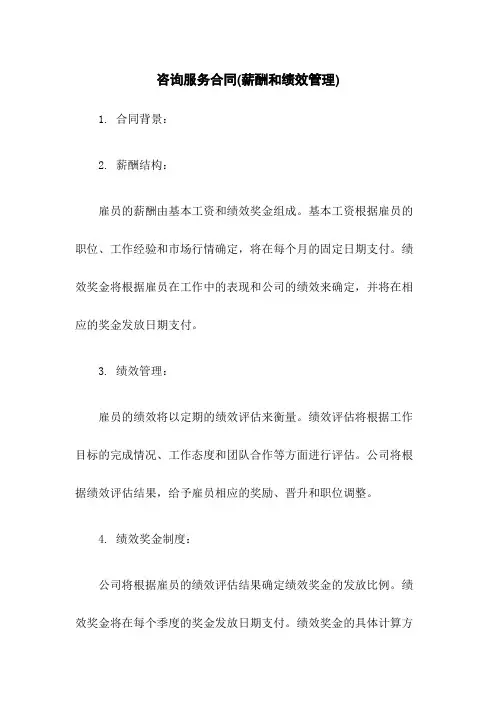 咨询服务合同(薪酬和绩效管理)

1. 合同背景：

2. 薪酬结构：

雇员的薪酬由基本工资和绩效奖金组成。基本工资根据雇员的职位、工作经验和市场行情确定，将在每个月的固定日期支付。绩效奖金将根据雇员在工作中的表现和公司的绩效来确定，并将在相应的奖金发放日期支付。

3. 绩效管理：

雇员的绩效将以定期的绩效评估来衡量。绩效评估将根据工作目标的完成情况、工作态度和团队合作等方面进行评估。公司将根据绩效评估结果，给予雇员相应的奖励、晋升和职位调整。

4. 绩效奖金制度：

公司将根据雇员的绩效评估结果确定绩效奖金的发放比例。绩效奖金将在每个季度的奖金发放日期支付。绩效奖金的具体计算方